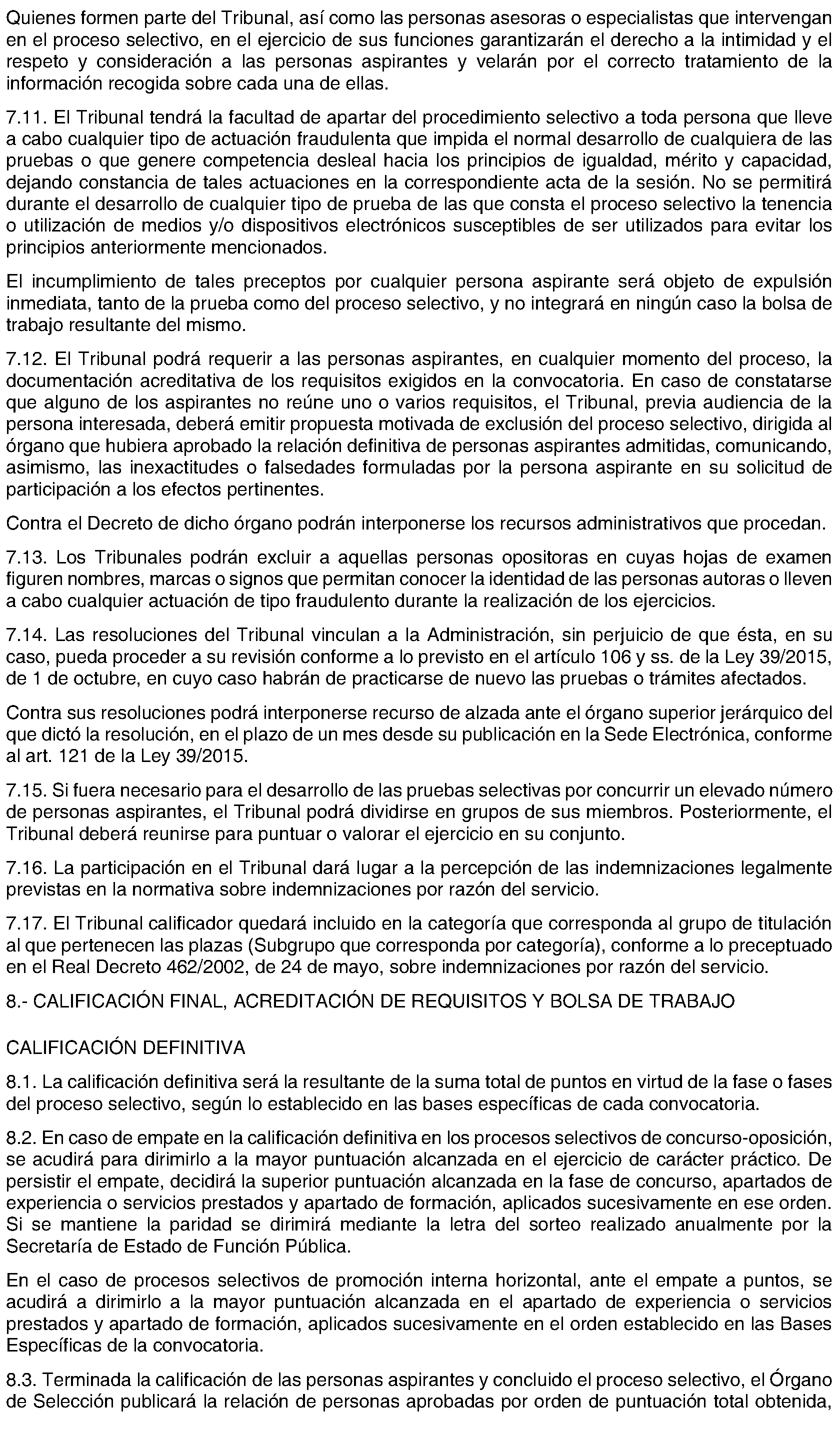 Quienes formen parte del Tribunal, así como las personas asesoras o especialistas que intervengan en el proceso selectivo, en el ejercicio de sus funciones garantizarán el derecho a la intimidad y el respeto y consideración a las personas aspirantes y velarán por el correcto tratamiento de la información recogida sobre cada una de ellas.

7.11. El Tribunal tendrá la facultad de apartar del procedimiento selectivo a toda persona que lleve a cabo cualquier tipo de actuación fraudulenta que impida el normal desarrollo de cualquiera de las pruebas o que genere competencia desleal hacia los principios de igualdad, mérito y capacidad, dejando constancia de tales actuaciones en la correspondiente acta de la sesión. No se permitirá durante el desarrollo de cualquier tipo de prueba de las que consta el proceso selectivo la tenencia o utilización de medios y/o dispositivos electrónicos susceptibles de ser utilizados para evitar los principios anteriormente mencionados.

El incumplimiento de tales preceptos por cualquier persona aspirante será objeto de expulsión inmediata, tanto de la prueba como del proceso selectivo, y no integrará en ningún caso la bolsa de trabajo resultante del mismo.

7.12. El Tribunal podrá requerir a las personas aspirantes, en cualquier momento del proceso, la documentación acreditativa de los requisitos exigidos en la convocatoria. En caso de constatarse que alguno de los aspirantes no reúne uno o varios requisitos, el Tribunal, previa audiencia de la persona interesada, deberá emitir propuesta motivada de exclusión del proceso selectivo, dirigida al órgano que hubiera aprobado la relación definitiva de personas aspirantes admitidas, comunicando, asimismo, las inexactitudes o falsedades formuladas por la persona aspirante en su solicitud de participación a los efectos pertinentes.

Contra el Decreto de dicho órgano podrán interponerse los recursos administrativos que procedan.

7.13. Los Tribunales podrán excluir a aquellas personas opositoras en cuyas hojas de examen figuren nombres, marcas o signos que permitan conocer la identidad de las personas autoras o lleven a cabo cualquier actuación de tipo fraudulento durante la realización de los ejercicios.

7.14. Las resoluciones del Tribunal vinculan a la Administración, sin perjuicio de que ésta, en su caso, pueda proceder a su revisión conforme a lo previsto en el artículo 106 y ss. de la Ley 39/2015, de 1 de octubre, en cuyo caso habrán de practicarse de nuevo las pruebas o trámites afectados.

Contra sus resoluciones podrá interponerse recurso de alzada ante el órgano superior jerárquico del que dictó la resolución, en el plazo de un mes desde su publicación en la Sede Electrónica, conforme al art. 121 de la Ley 39/2015.

7.15. Si fuera necesario para el desarrollo de las pruebas selectivas por concurrir un elevado número de personas aspirantes, el Tribunal podrá dividirse en grupos de sus miembros. Posteriormente, el Tribunal deberá reunirse para puntuar o valorar el ejercicio en su conjunto.

7.16. La participación en el Tribunal dará lugar a la percepción de las indemnizaciones legalmente previstas en la normativa sobre indemnizaciones por razón del servicio.

7.17. El Tribunal calificador quedará incluido en la categoría que corresponda al grupo de titulación al que pertenecen las plazas (Subgrupo que corresponda por categoría), conforme a lo preceptuado en el Real Decreto 462/2002, de 24 de mayo, sobre indemnizaciones por razón del servicio.

8.- CALIFICACIÓN FINAL, ACREDITACIÓN DE REQUISITOS Y BOLSA DE TRABAJO

CALIFICACIÓN DEFINITIVA

8.1. La calificación definitiva será la resultante de la suma total de puntos en virtud de la fase o fases del proceso selectivo, según lo establecido en las bases específicas de cada convocatoria.

8.2. En caso de empate en la calificación definitiva en los procesos selectivos de concurso-oposición, se acudirá para dirimirlo a la mayor puntuación alcanzada en el ejercicio de carácter práctico. De persistir el empate, decidirá la superior puntuación alcanzada en la fase de concurso, apartados de experiencia o servicios prestados y apartado de formación, aplicados sucesivamente en ese orden. Si se mantiene la paridad se dirimirá mediante la letra del sorteo realizado anualmente por la Secretaría de Estado de Función Pública.

En el caso de procesos selectivos de promoción interna horizontal, ante el empate a puntos, se acudirá a dirimirlo a la mayor puntuación alcanzada en el apartado de experiencia o servicios prestados y apartado de formación, aplicados sucesivamente en el orden establecido en las Bases Específicas de la convocatoria.

8.3. Terminada la calificación de las personas aspirantes y concluido el proceso selectivo, el Órgano de Selección publicará la relación de personas aprobadas por orden de puntuación total obtenida,